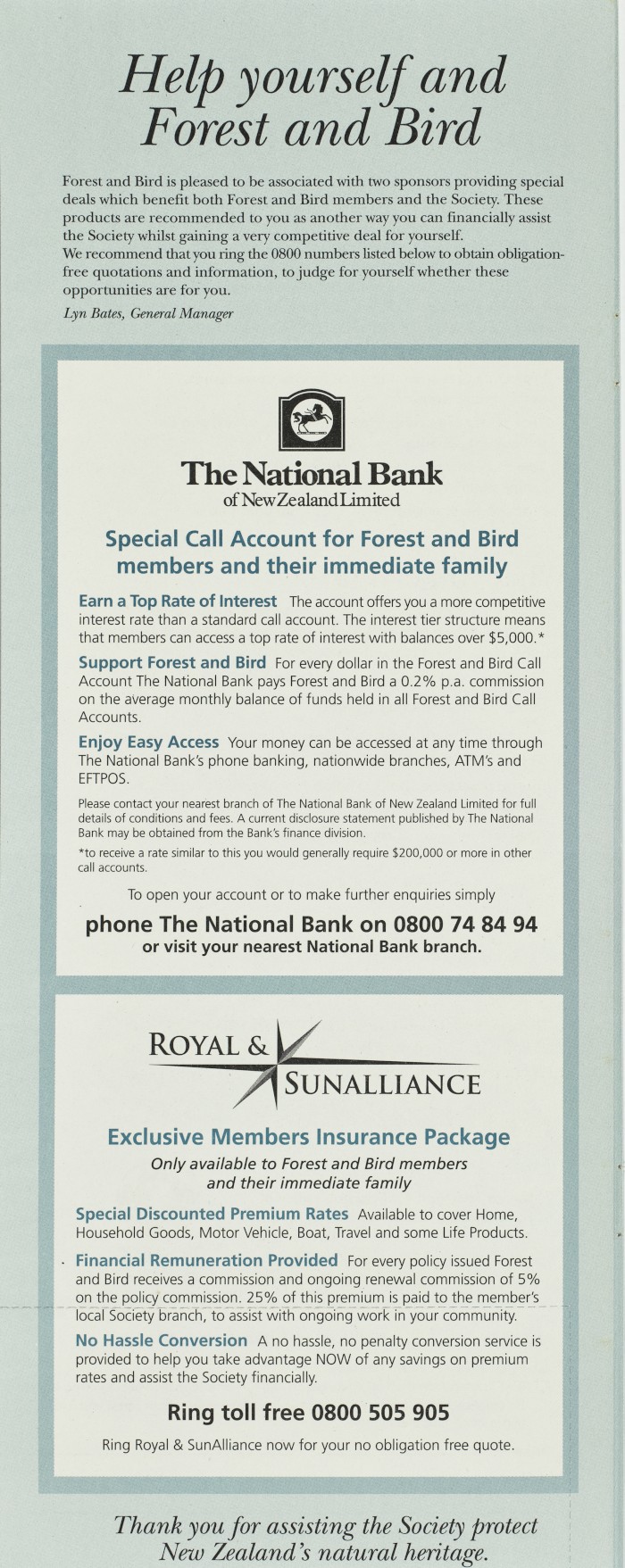 Help yourself and Forest and Bird

Forest and Bird is pleased to be associated with two sponsors providing special deals which benefit both Forest and Bird members and the Society. These products are recommended to you as another way you can financially assist the Society whilst gaining a very competitive deal for yourself.
We recommend that you ring the 0800 numbers listed below to obtain obligation-free quotations and information, to judge for yourself whether these opportunities are for you.

Lyn Bates, General Manager

The National Bank
of New Zealand Limited

Special Call Account for Forest and Bird members and their immediate family

Earn a Top Rate of Interest The account offers you a more competitive interest rate than a standard call account. The interest tier structure means that members can access a top rate of interest with balances over $5,000.*

Support Forest and Bird For every dollar in the Forest and Bird Call Account The National Bank pays Forest and Bird a 0.2% p.a. commission on the average monthly balance of funds held in all Forest and Bird Call Accounts.

Enjoy Easy Access Your money can be accessed at any time through The National Bank's phone banking, nationwide branches, ATM's and EFTPOS.

Please contact your nearest branch of The National Bank of New Zealand Limited for full details of conditions and fees. A current disclosure statement published by The National Bank may be obtained from the Bank's finance division.

*to receive a rate similar to this you would generally require $200,000 or more in other call accounts.

To open your account or to make further enquiries simply

phone The National Bank on 0800 74 84 94
or visit your nearest National Bank branch.

ROYAL & SUNALLIANCE

Exclusive Members Insurance Package

Only available to Forest and Bird members and their immediate family

Special Discounted Premium Rates Available to cover Home, Household Goods, Motor Vehicle, Boat, Travel and some Life Products.

Financial Remuneration Provided For every policy issued Forest and Bird receives a commission and ongoing renewal commission of 5% on the policy commission. 25% of this premium is paid to the member's local Society branch, to assist with ongoing work in your community.

No Hassle Conversion A no hassle, no penalty conversion service is provided to help you take advantage NOW of any savings on premium rates and assist the Society financially.

Ring toll free 0800 505 905

Ring Royal & SunAlliance now for your no obligation free quote.

Thank you for assisting the Society protect New Zealand's natural heritage.